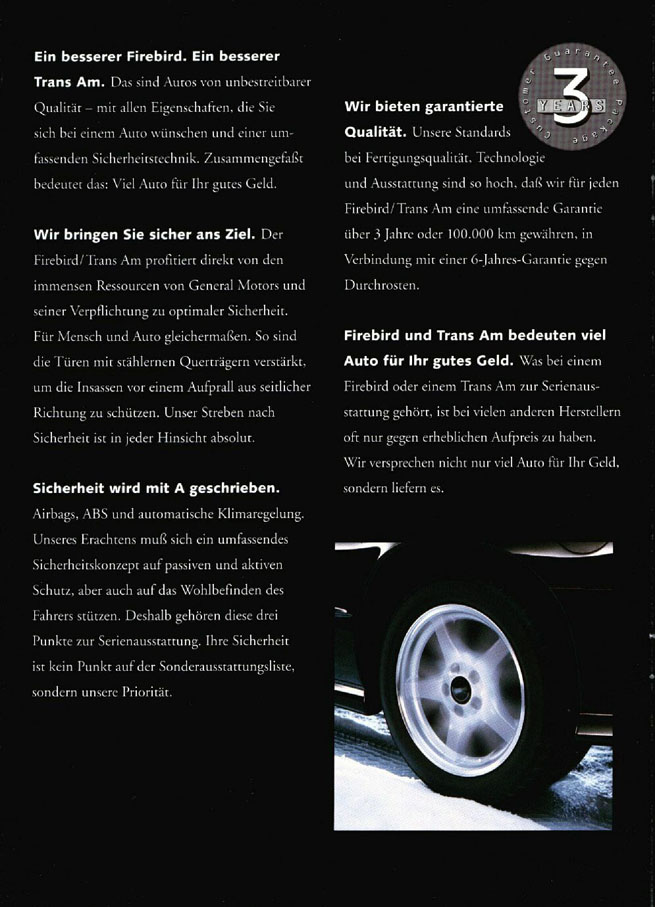 **Ein besserer Firebird. Ein besserer Trans Am.** Das sind Autos von unbestreitbarer Qualität – mit allen Eigenschaften, die Sie sich bei einem Auto wünschen und einer umfassenden Sicherheitstechnik. Zusammengefaßt bedeutet das: Viel Auto für Ihr gutes Geld.

**Wir bringen Sie sicher ans Ziel.** Der Firebird/Trans Am profitiert direkt von den immensen Ressourcen von General Motors und seiner Verpflichtung zu optimaler Sicherheit. Für Mensch und Auto gleichermaßen. So sind die Türen mit stählernen Querträgern verstärkt, um die Insassen vor einem Aufprall aus seitlicher Richtung zu schützen. Unser Streben nach Sicherheit ist in jeder Hinsicht absolut.

**Sicherheit wird mit A geschrieben.** Airbags, ABS und automatische Klimaregelung. Unseres Erachtens muß sich ein umfassendes Sicherheitskonzept auf passiven und aktiven Schutz, aber auch auf das Wohlbefinden des Fahrers stützen. Deshalb gehören diese drei Punkte zur Serienausstattung. Ihre Sicherheit ist kein Punkt auf der Sonderausstattungsliste, sondern unsere Priorität.

Customer Guarantee Package 3 YEARS

**Wir bieten garantierte Qualität.** Unsere Standards bei Fertigungsqualität, Technologie und Ausstattung sind so hoch, daß wir für jeden Firebird/Trans Am eine umfassende Garantie über 3 Jahre oder 100.000 km gewähren, in Verbindung mit einer 6-Jahres-Garantie gegen Durchrosten.

**Firebird und Trans Am bedeuten viel Auto für Ihr gutes Geld.** Was bei einem Firebird oder einem Trans Am zur Serienausstattung gehört, ist bei vielen anderen Herstellern oft nur gegen erheblichen Aufpreis zu haben. Wir versprechen nicht nur viel Auto für Ihr Geld, sondern liefern es.